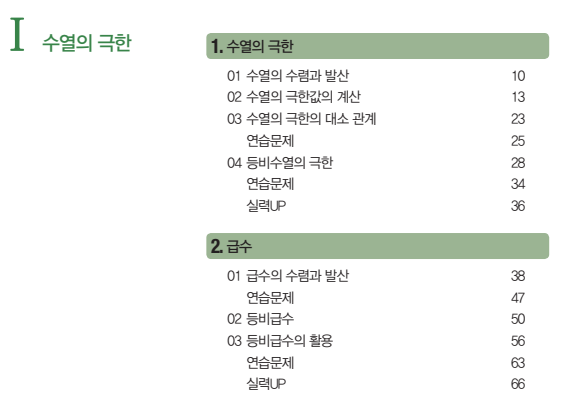 I 수열의 극한

1. 수열의 극한

01 수열의 수렴과 발산 10
02 수열의 극한값의 계산 13
03 수열의 극한의 대소 관계 23
연습문제 25
04 등비수열의 극한 28
연습문제 34
실력UP 36

2. 급수

01 급수의 수렴과 발산 38
연습문제 47
02 등비급수 50
03 등비급수의 활용 56
연습문제 63
실력UP 66